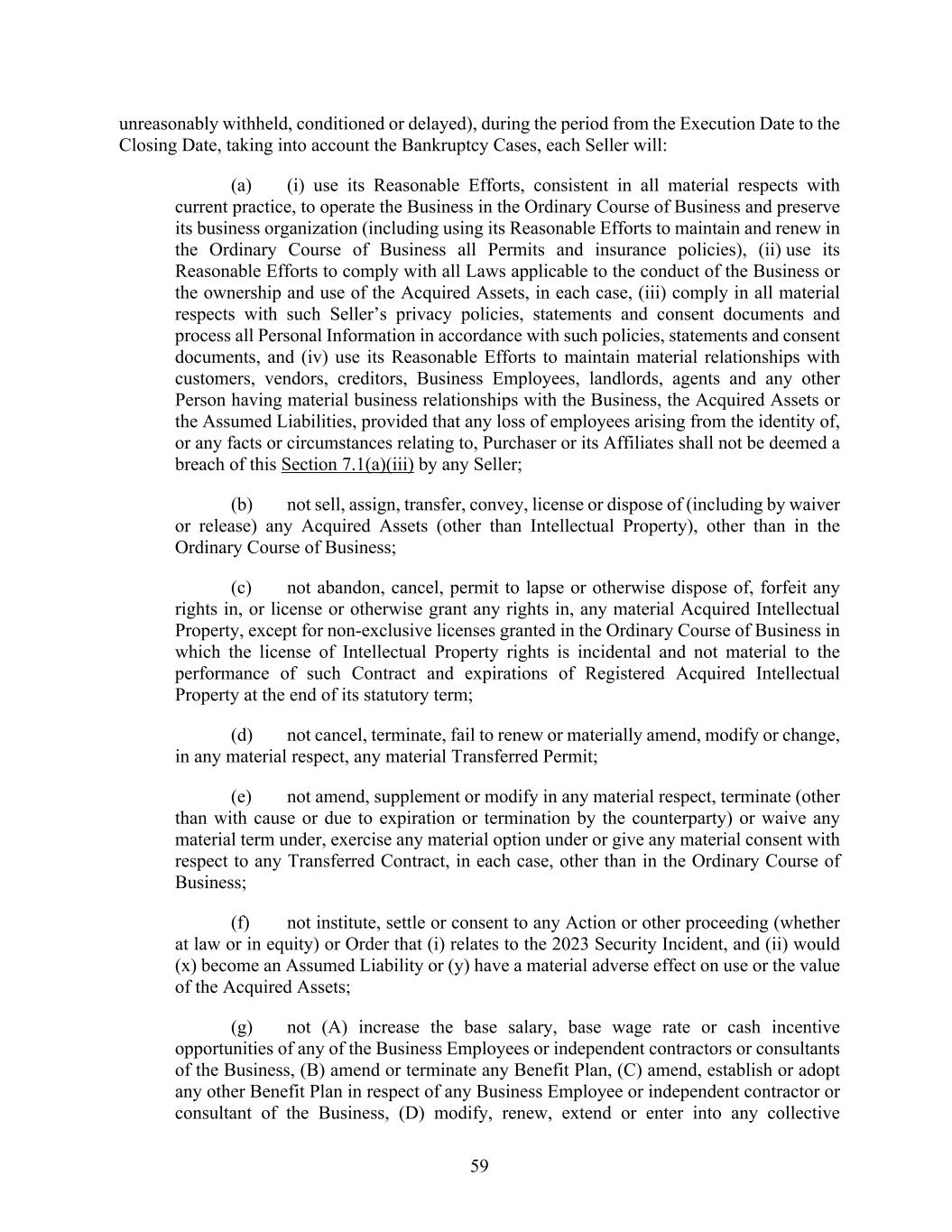 unreasonably withheld, conditioned or delayed), during the period from the Execution Date to the Closing Date, taking into account the Bankruptcy Cases, each Seller will:

(a) (i) use its Reasonable Efforts, consistent in all material respects with current practice, to operate the Business in the Ordinary Course of Business and preserve its business organization (including using its Reasonable Efforts to maintain and renew in the Ordinary Course of Business all Permits and insurance policies), (ii) use its Reasonable Efforts to comply with all Laws applicable to the conduct of the Business or the ownership and use of the Acquired Assets, in each case, (iii) comply in all material respects with such Seller's privacy policies, statements and consent documents and process all Personal Information in accordance with such policies, statements and consent documents, and (iv) use its Reasonable Efforts to maintain material relationships with customers, vendors, creditors, Business Employees, landlords, agents and any other Person having material business relationships with the Business, the Acquired Assets or the Assumed Liabilities, provided that any loss of employees arising from the identity of, or any facts or circumstances relating to, Purchaser or its Affiliates shall not be deemed a breach of this Section 7.1(a)(iii) by any Seller;

(b) not sell, assign, transfer, convey, license or dispose of (including by waiver or release) any Acquired Assets (other than Intellectual Property), other than in the Ordinary Course of Business;

(c) not abandon, cancel, permit to lapse or otherwise dispose of, forfeit any rights in, or license or otherwise grant any rights in, any material Acquired Intellectual Property, except for non-exclusive licenses granted in the Ordinary Course of Business in which the license of Intellectual Property rights is incidental and not material to the performance of such Contract and expirations of Registered Acquired Intellectual Property at the end of its statutory term;

(d) not cancel, terminate, fail to renew or materially amend, modify or change, in any material respect, any material Transferred Permit;

(e) not amend, supplement or modify in any material respect, terminate (other than with cause or due to expiration or termination by the counterparty) or waive any material term under, exercise any material option under or give any material consent with respect to any Transferred Contract, in each case, other than in the Ordinary Course of Business;

(f) not institute, settle or consent to any Action or other proceeding (whether at law or in equity) or Order that (i) relates to the 2023 Security Incident, and (ii) would (x) become an Assumed Liability or (y) have a material adverse effect on use or the value of the Acquired Assets;

(g) not (A) increase the base salary, base wage rate or cash incentive opportunities of any of the Business Employees or independent contractors or consultants of the Business, (B) amend or terminate any Benefit Plan, (C) amend, establish or adopt any other Benefit Plan in respect of any Business Employee or independent contractor or consultant of the Business, (D) modify, renew, extend or enter into any collective

59